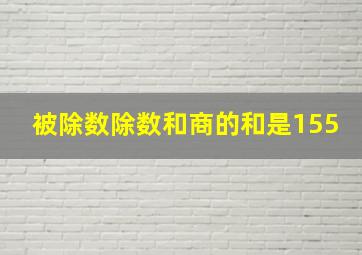 被除数除数和商的和是155